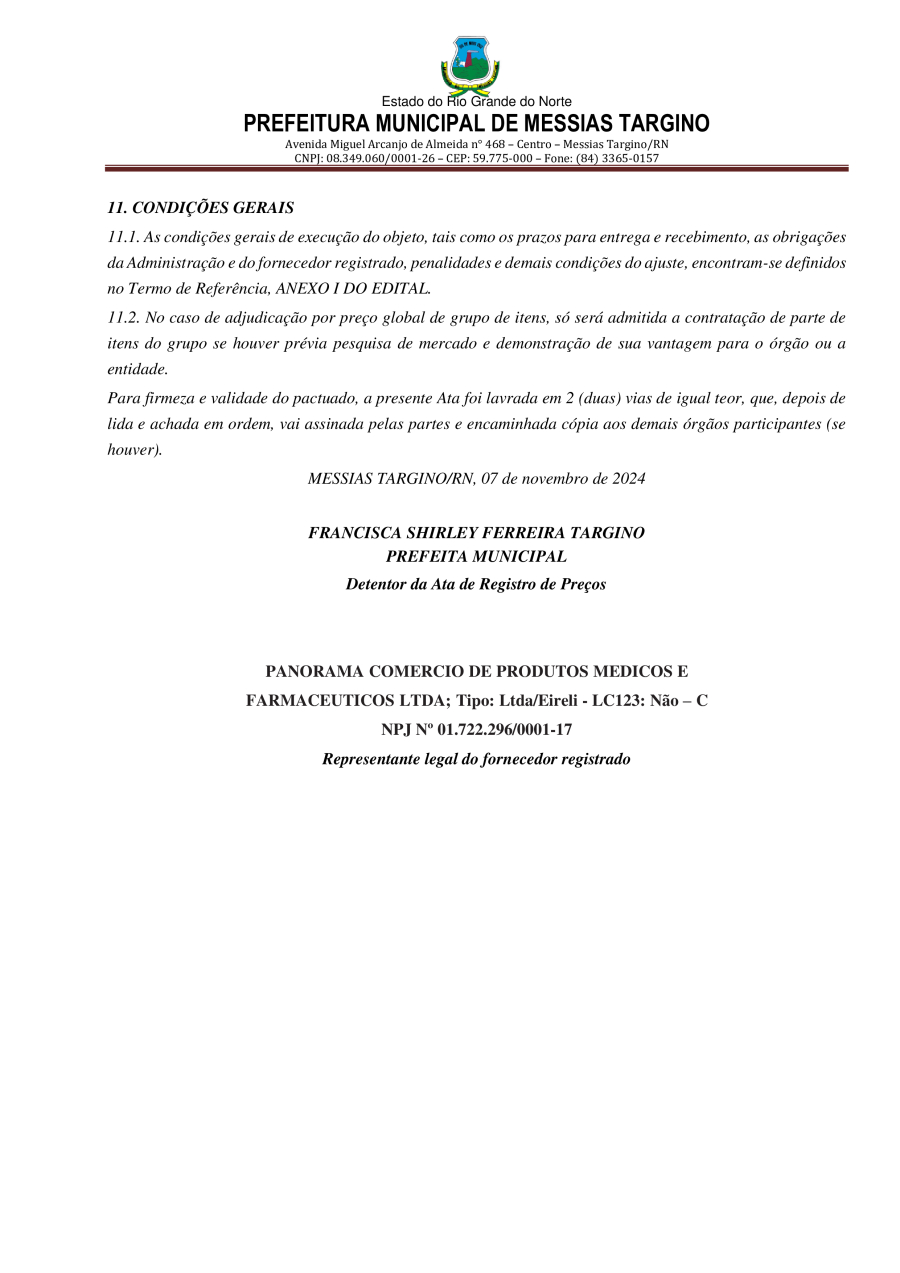 Estado do Rio Grande do Norte
PREFEITURA MUNICIPAL DE MESSIAS TARGINO
Avenida Miguel Arcanjo de Almeida nº 468 – Centro – Messias Targino/RN
CNPJ: 08.349.060/0001-26 – CEP: 59.775-000 – Fone: (84) 3365-0157

11. CONDIÇÕES GERAIS
11.1. As condições gerais de execução do objeto, tais como os prazos para entrega e recebimento, as obrigações da Administração e do fornecedor registrado, penalidades e demais condições do ajuste, encontram-se definidos no Termo de Referência, ANEXO I DO EDITAL.
11.2. No caso de adjudicação por preço global de grupo de itens, só será admitida a contratação de parte de itens do grupo se houver prévia pesquisa de mercado e demonstração de sua vantagem para o órgão ou a entidade.
Para firmeza e validade do pactuado, a presente Ata foi lavrada em 2 (duas) vias de igual teor, que, depois de lida e achada em ordem, vai assinada pelas partes e encaminhada cópia aos demais órgãos participantes (se houver).

MESSIAS TARGINO/RN, 07 de novembro de 2024

FRANCISCA SHIRLEY FERREIRA TARGINO
PREFEITA MUNICIPAL
Detentor da Ata de Registro de Preços

PANORAMA COMERCIO DE PRODUTOS MEDICOS E FARMACEUTICOS LTDA; Tipo: Ltda/Eireli - LC123: Não – C NPJ Nº 01.722.296/0001-17
Representante legal do fornecedor registrado